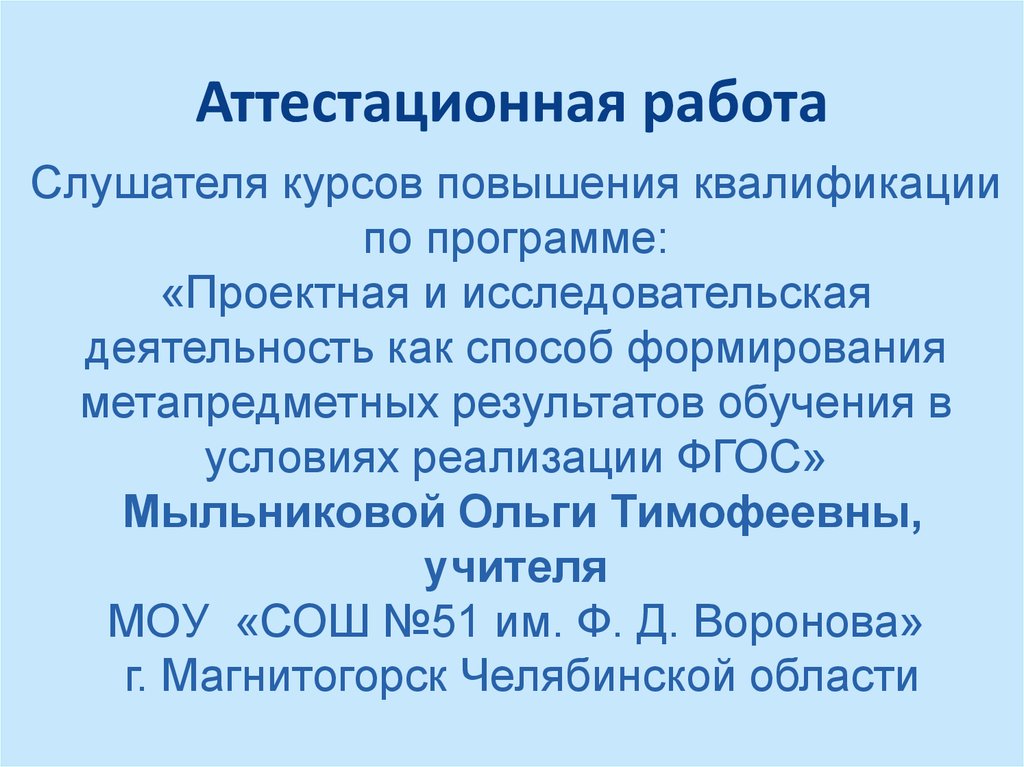 Аттестационная работа

Слушателя курсов повышения квалификации по программе: «Проектная и исследовательская деятельность как способ формирования метапредметных результатов обучения в условиях реализации ФГОС»

Мыльниковой Ольги Тимофеевны, учителя

МОУ «СОШ №51 им. Ф. Д. Воронова»
г. Магнитогорск Челябинской области